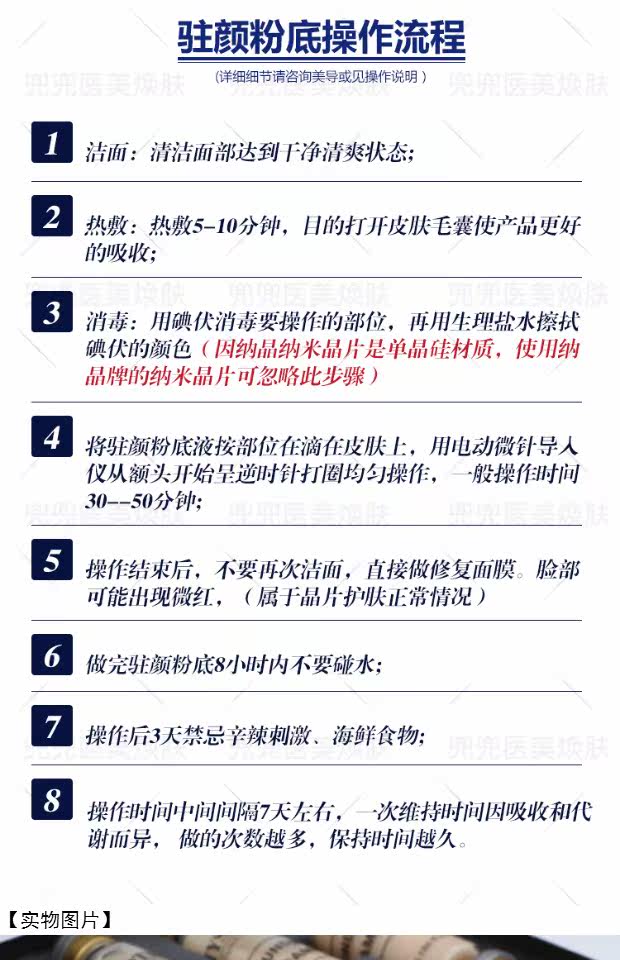 驻颜粉底操作流程

（详细细节请咨询美导或见操作说明）

1
洁面：清洁面部达到干净清爽状态；

2
热敷：热敷5-10分钟，目的打开皮肤毛囊使产品更好的吸收；

3
消毒：用碘伏消毒要操作的部位，再用生理盐水擦拭碘伏的颜色（因纳晶纳米晶片是单晶硅材质，使用纳晶牌的纳米晶片可忽略此步骤）

4
将驻颜粉底液按部位在滴在皮肤上，用电动微针导入仪从额头开始呈逆时针打圈均匀操作，一般操作时间30--50分钟；

5
操作结束后，不要再次洁面，直接做修复面膜。脸部可能出现微红，（属于晶片护肤正常情况）

6
做完驻颜粉底8小时内不要碰水；

7
操作后3天禁忌辛辣刺激、海鲜食物；

8
操作时间中间间隔7天左右，一次维持时间因吸收和代谢而异，做的次数越多，保持时间越久。

【实物图片】

兜兜医美焕肤